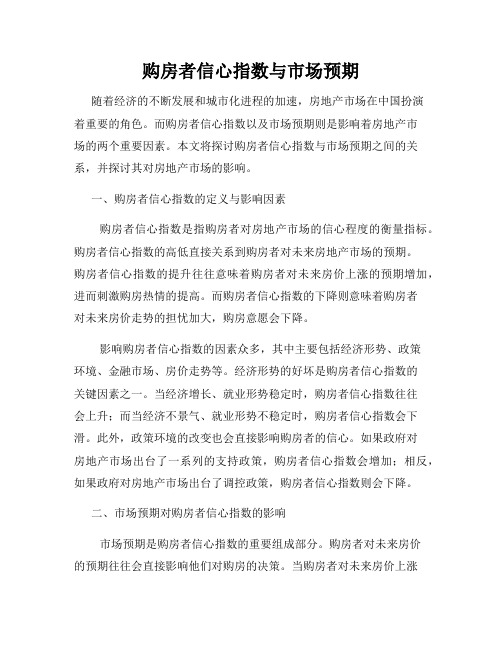 购房者信心指数与市场预期

随着经济的不断发展和城市化进程的加速，房地产市场在中国扮演着重要的角色。而购房者信心指数以及市场预期则是影响着房地产市场的两个重要因素。本文将探讨购房者信心指数与市场预期之间的关系，并探讨其对房地产市场的影响。

一、购房者信心指数的定义与影响因素

购房者信心指数是指购房者对房地产市场的信心程度的衡量指标。购房者信心指数的高低直接关系到购房者对未来房地产市场的预期。购房者信心指数的提升往往意味着购房者对未来房价上涨的预期增加，进而刺激购房热情的提高。而购房者信心指数的下降则意味着购房者对未来房价走势的担忧加大，购房意愿会下降。

影响购房者信心指数的因素众多，其中主要包括经济形势、政策环境、金融市场、房价走势等。经济形势的好坏是购房者信心指数的关键因素之一。当经济增长、就业形势稳定时，购房者信心指数往往会上升；而当经济不景气、就业形势不稳定时，购房者信心指数会下滑。此外，政策环境的改变也会直接影响购房者的信心。如果政府对房地产市场出台了一系列的支持政策，购房者信心指数会增加；相反，如果政府对房地产市场出台了调控政策，购房者信心指数则会下降。

二、市场预期对购房者信心指数的影响

市场预期是购房者信心指数的重要组成部分。购房者对未来房价的预期往往会直接影响他们对购房的决策。当购房者对未来房价上涨